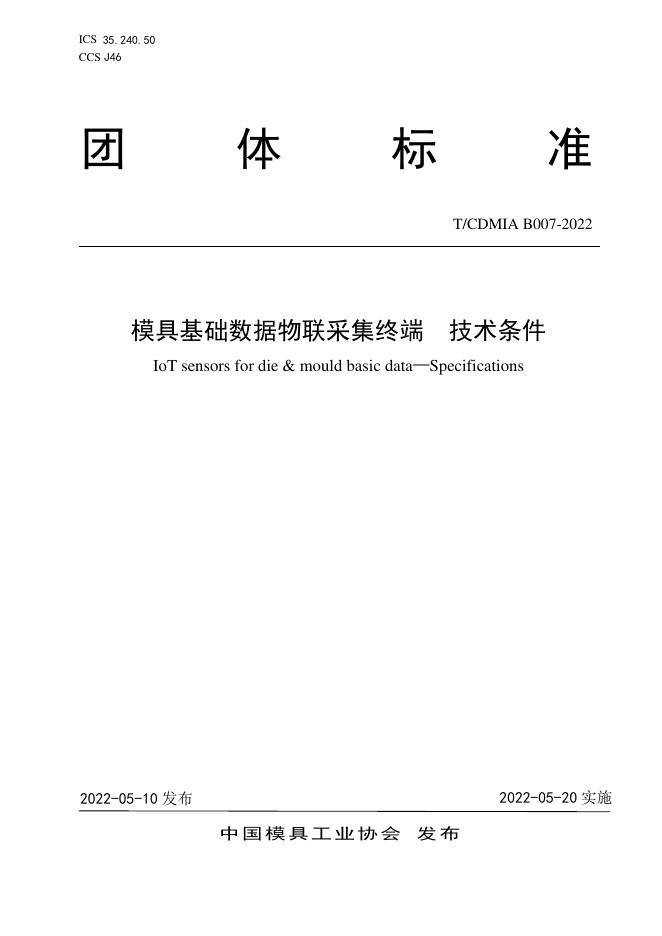 ICS 35.240.50
CCS J46

团 体 标 准

T/CDMIA B007-2022

模具基础数据物联采集终端 技术条件

IoT sensors for die & mould basic data—Specifications

2022-05-10 发布

2022-05-20 实施

中国模具工业协会 发布